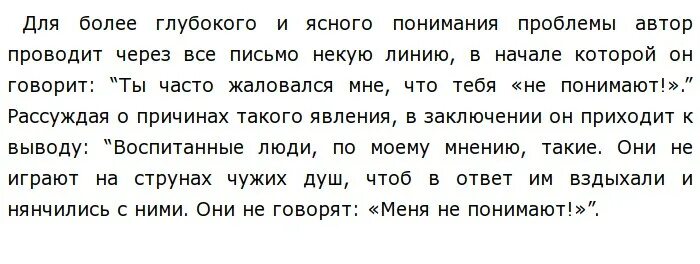 Для более глубокого и ясного понимания проблемы автор проводит через все письмо некую линию, в начале которой он говорит: "Ты часто жаловался мне, что тебя «не понимают!»." Рассуждая о причинах такого явления, в заключении он приходит к выводу: "Воспитанные люди, по моему мнению, такие. Они не играют на струнах чужих душ, чтоб в ответ им вздыхали и нянчились с ними. Они не говорят: «Меня не понимают!»".